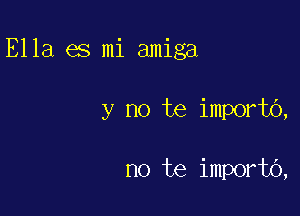 Ella es mi amiga

y no te importó,

no te importó,